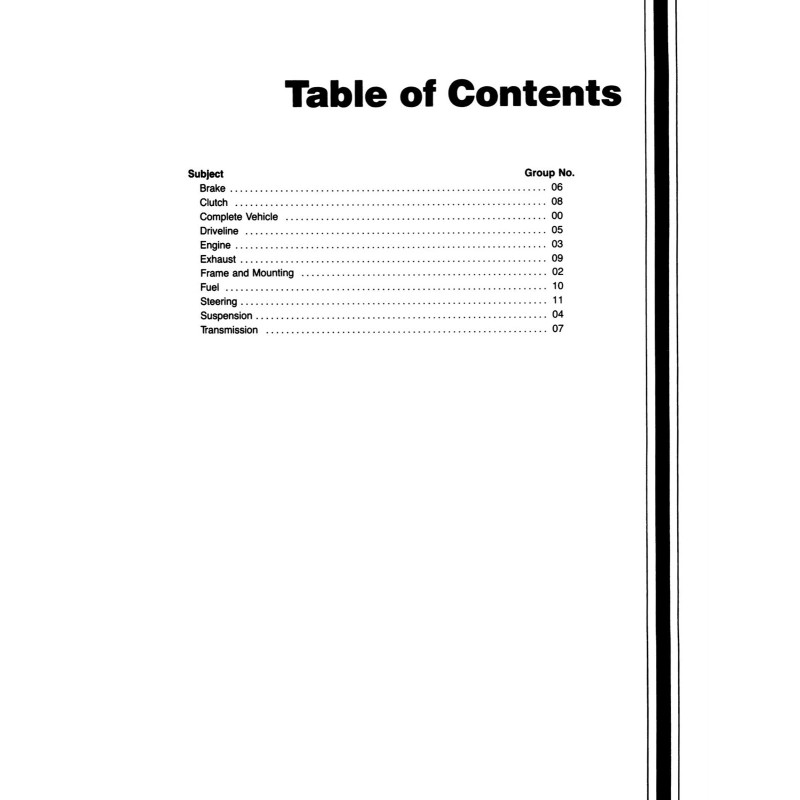 Table of Contents

Subject Group No.
Brake 06
Clutch 08
Complete Vehicle 00
Driveline 05
Engine 03
Exhaust 09
Frame and Mounting 02
Fuel 10
Steering 11
Suspension 04
Transmission 07